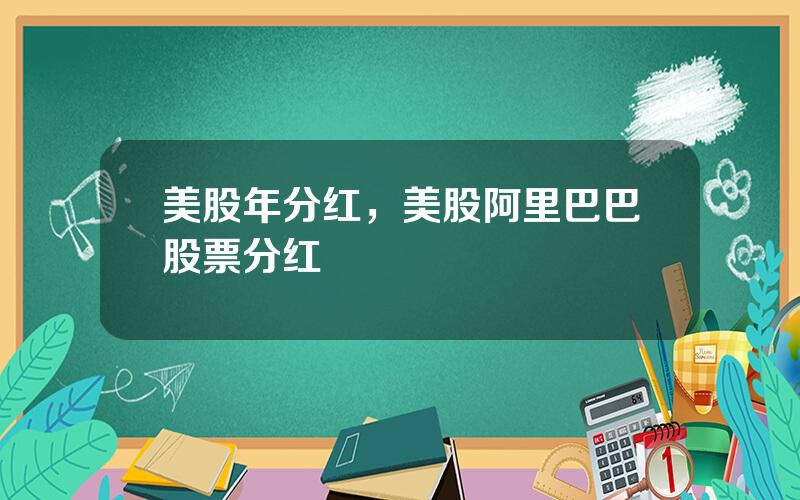 美股年分红，美股阿里巴巴股票分红